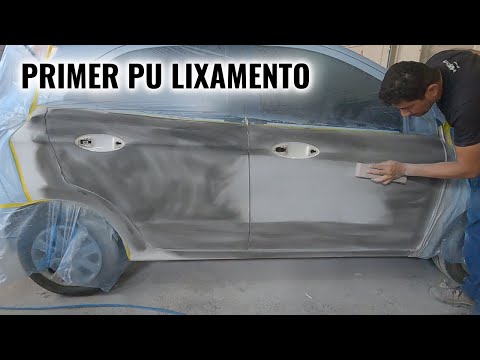 PRIMER PU LIXAMENTO